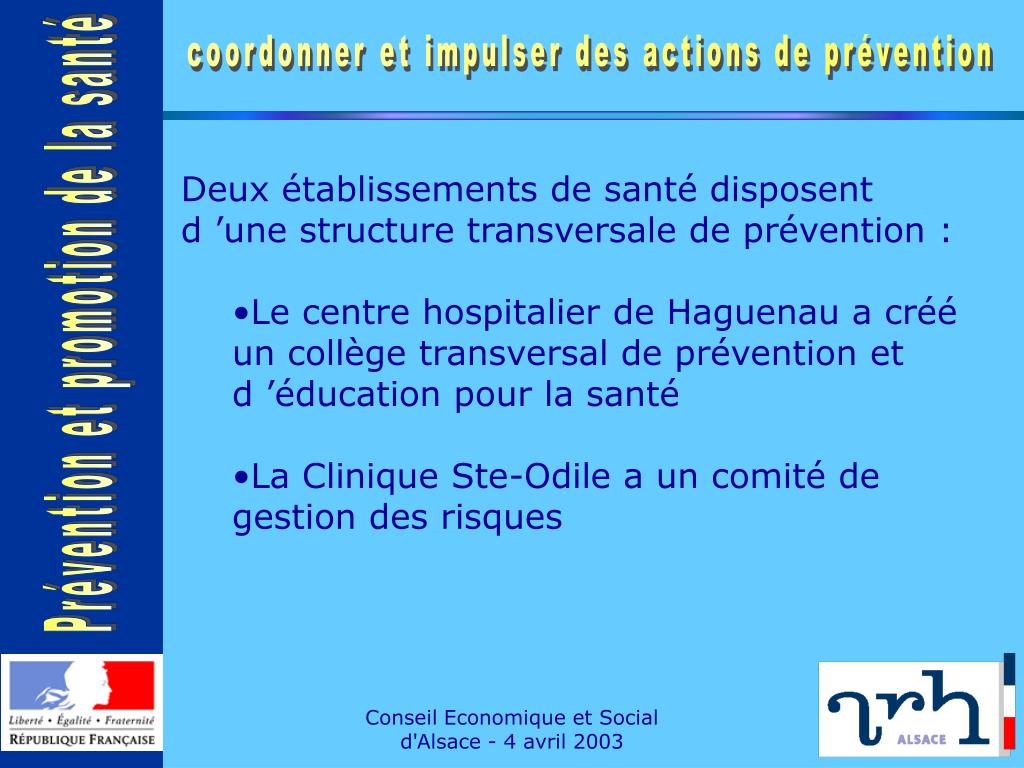 Prévention et promotion de la santé

coordonner et impulser des actions de prévention

Deux établissements de santé disposent d ’une structure transversale de prévention :

•Le centre hospitalier de Haguenau a créé un collège transversal de prévention et d ’éducation pour la santé

•La Clinique Ste-Odile a un comité de gestion des risques

Liberté • Égalité • Fraternité
RÉPUBLIQUE FRANÇAISE

Conseil Economique et Social d'Alsace - 4 avril 2003

arh
ALSACE